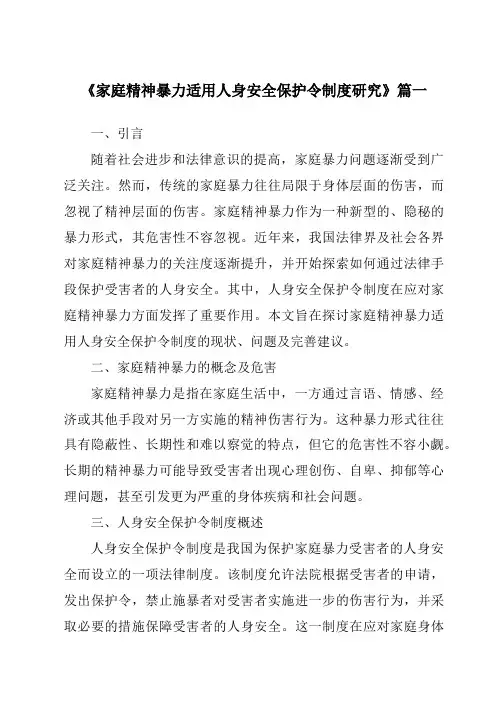 《家庭精神暴力适用人身安全保护令制度研究》篇一

一、引言

随着社会进步和法律意识的提高，家庭暴力问题逐渐受到广泛关注。然而，传统的家庭暴力往往局限于身体层面的伤害，而忽视了精神层面的伤害。家庭精神暴力作为一种新型的、隐秘的暴力形式，其危害性不容忽视。近年来，我国法律界及社会各界对家庭精神暴力的关注度逐渐提升，并开始探索如何通过法律手段保护受害者的人身安全。其中，人身安全保护令制度在应对家庭精神暴力方面发挥了重要作用。本文旨在探讨家庭精神暴力适用人身安全保护令制度的现状、问题及完善建议。

二、家庭精神暴力的概念及危害

家庭精神暴力是指在家庭生活中，一方通过言语、情感、经济或其他手段对另一方实施的精神伤害行为。这种暴力形式往往具有隐蔽性、长期性和难以察觉的特点，但它的危害性不容小觑。长期的精神暴力可能导致受害者出现心理创伤、自卑、抑郁等心理问题，甚至引发更为严重的身体疾病和社会问题。

三、人身安全保护令制度概述

人身安全保护令制度是我国为保护家庭暴力受害者的人身安全而设立的一项法律制度。该制度允许法院根据受害者的申请，发出保护令，禁止施暴者对受害者实施进一步的伤害行为，并采取必要的措施保障受害者的人身安全。这一制度在应对家庭身体